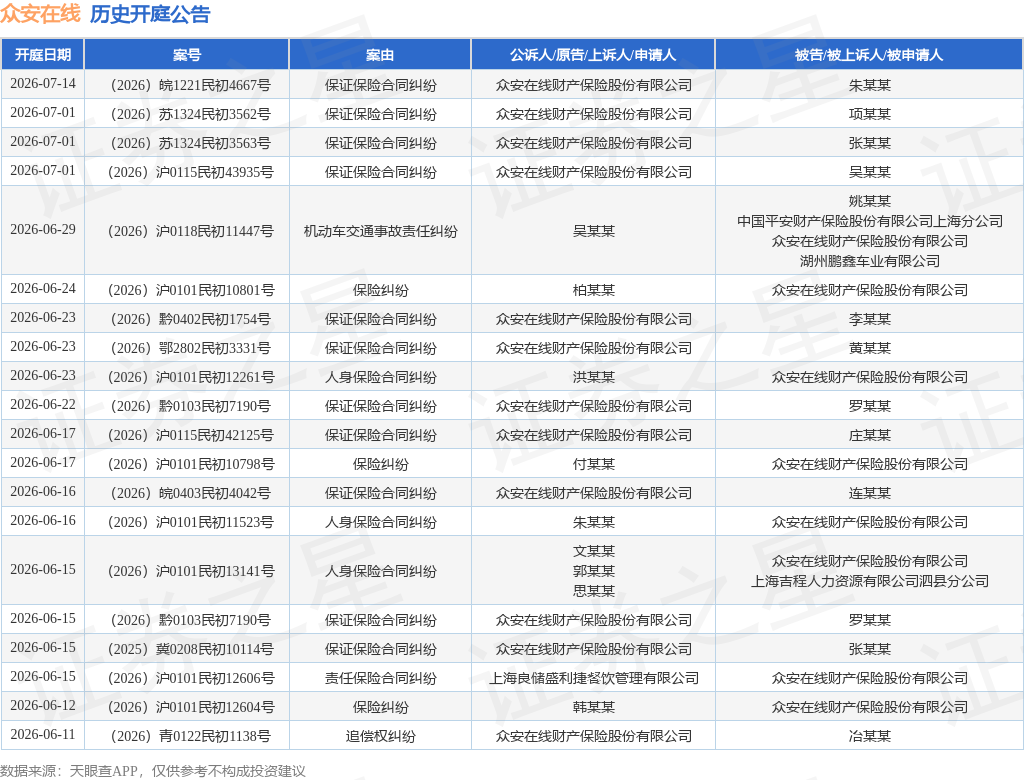 众安在线 历史开庭公告

| 开庭日期 | 案号 | 案由 | 公诉人/原告/上诉人/申请人 | 被告/被上诉人/被申请人 |
|---|---|---|---|---|
| 2026-07-14 | （2026）皖1221民初4667号 | 保证保险合同纠纷 | 众安在线财产保险股份有限公司 | 朱某某 |
| 2026-07-01 | （2026）苏1324民初3562号 | 保证保险合同纠纷 | 众安在线财产保险股份有限公司 | 项某某 |
| 2026-07-01 | （2026）苏1324民初3563号 | 保证保险合同纠纷 | 众安在线财产保险股份有限公司 | 张某某 |
| 2026-07-01 | （2026）沪0115民初43935号 | 保证保险合同纠纷 | 众安在线财产保险股份有限公司 | 吴某某 |
| 2026-06-29 | （2026）沪0118民初11447号 | 机动车交通事故责任纠纷 | 吴某某 | 姚某某 中国平安财产保险股份有限公司上海分公司 众安在线财产保险股份有限公司 湖州鹏鑫车业有限公司 |
| 2026-06-24 | （2026）沪0101民初10801号 | 保险纠纷 | 柏某某 | 众安在线财产保险股份有限公司 |
| 2026-06-23 | （2026）黔0402民初1754号 | 保证保险合同纠纷 | 众安在线财产保险股份有限公司 | 李某某 |
| 2026-06-23 | （2026）鄂2802民初3331号 | 保证保险合同纠纷 | 众安在线财产保险股份有限公司 | 黄某某 |
| 2026-06-23 | （2026）沪0101民初12261号 | 人身保险合同纠纷 | 洪某某 | 众安在线财产保险股份有限公司 |
| 2026-06-22 | （2026）黔0103民初7190号 | 保证保险合同纠纷 | 众安在线财产保险股份有限公司 | 罗某某 |
| 2026-06-17 | （2026）沪0115民初42125号 | 保证保险合同纠纷 | 众安在线财产保险股份有限公司 | 庄某某 |
| 2026-06-17 | （2026）沪0101民初10798号 | 保险纠纷 | 付某某 | 众安在线财产保险股份有限公司 |
| 2026-06-16 | （2026）皖0403民初4042号 | 保证保险合同纠纷 | 众安在线财产保险股份有限公司 | 连某某 |
| 2026-06-16 | （2026）沪0101民初11523号 | 人身保险合同纠纷 | 朱某某 | 众安在线财产保险股份有限公司 |
| 2026-06-15 | （2026）沪0101民初13141号 | 人身保险合同纠纷 | 文某某 郭某某 思某某 | 众安在线财产保险股份有限公司 上海吉程人力资源有限公司泗县分公司 |
| 2026-06-15 | （2026）黔0103民初7190号 | 保证保险合同纠纷 | 众安在线财产保险股份有限公司 | 罗某某 |
| 2026-06-15 | （2025）冀0208民初10114号 | 保证保险合同纠纷 | 众安在线财产保险股份有限公司 | 张某某 |
| 2026-06-15 | （2026）沪0101民初12606号 | 责任保险合同纠纷 | 上海良储盛利捷餐饮管理有限公司 | 众安在线财产保险股份有限公司 |
| 2026-06-12 | （2026）沪0101民初12604号 | 保险纠纷 | 韩某某 | 众安在线财产保险股份有限公司 |
| 2026-06-11 | （2026）青0122民初1138号 | 追偿权纠纷 | 众安在线财产保险股份有限公司 | 冶某某 |

数据来源：天眼查APP，仅供参考不构成投资建议